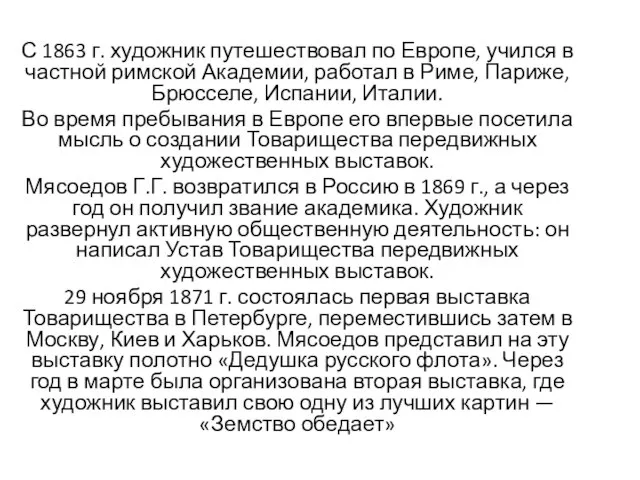 С 1863 г. художник путешествовал по Европе, учился в частной римской Академии, работал в Риме, Париже, Брюсселе, Испании, Италии.

Во время пребывания в Европе его впервые посетила мысль о создании Товарищества передвижных художественных выставок.

Мясоедов Г.Г. возвратился в Россию в 1869 г., а через год он получил звание академика. Художник развернул активную общественную деятельность: он написал Устав Товарищества передвижных художественных выставок.

29 ноября 1871 г. состоялась первая выставка Товарищества в Петербурге, переместившись затем в Москву, Киев и Харьков. Мясоедов представил на эту выставку полотно «Дедушка русского флота». Через год в марте была организована вторая выставка, где художник выставил свою одну из лучших картин — «Земство обедает»